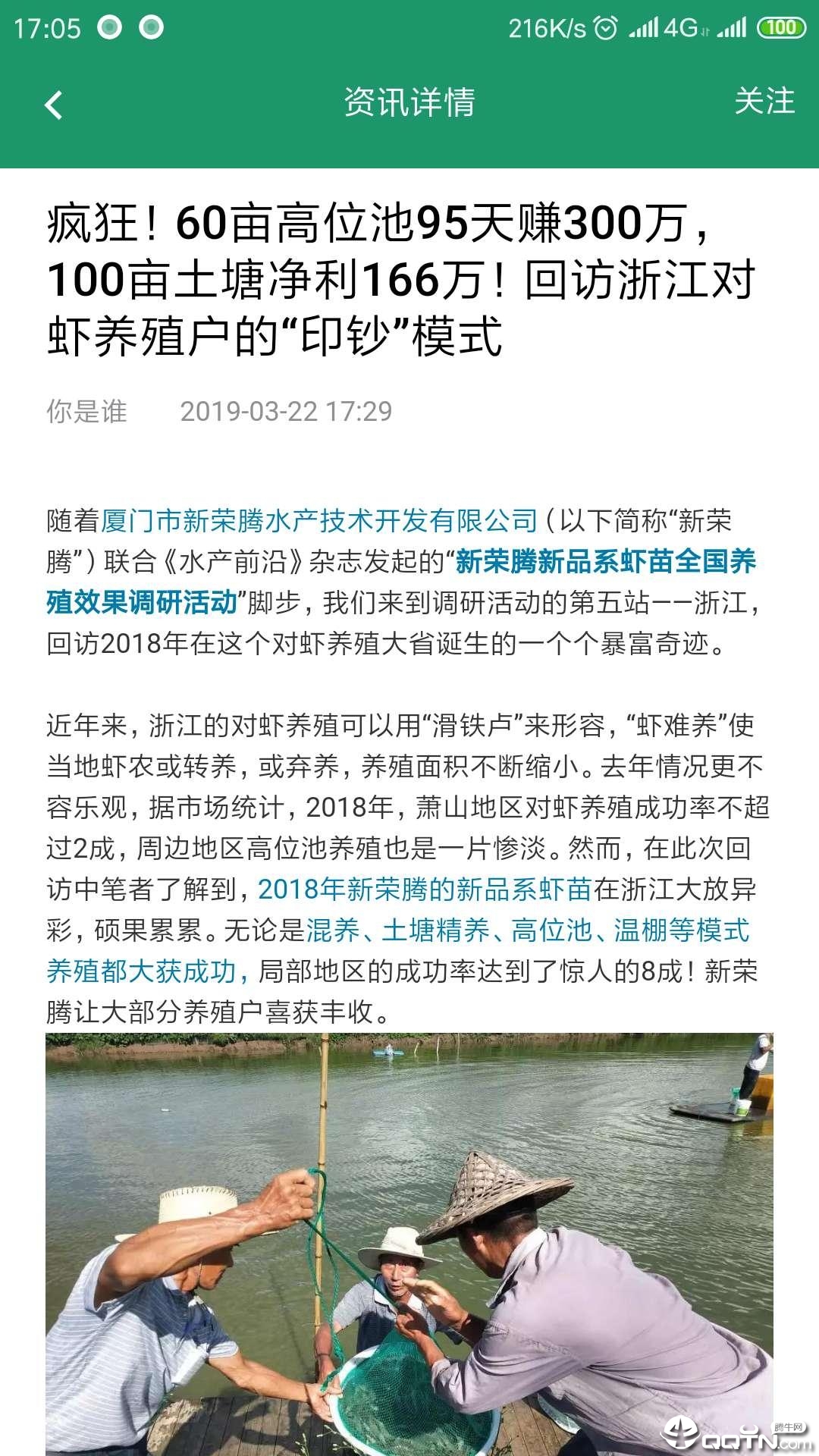 17:05 216K/s 4G 100

资讯详情 关注

疯狂！60亩高位池95天赚300万，100亩土塘净利166万！回访浙江对虾养殖户的“印钞”模式

你是谁 2019-03-22 17:29

随着厦门市新荣腾水产技术开发有限公司（以下简称“新荣腾”）联合《水产前沿》杂志发起的“新荣腾新品系虾苗全国养殖效果调研活动”脚步，我们来到调研活动的第五站——浙江，回访2018年在这个对虾养殖大省诞生的一个个暴富奇迹。

近年来，浙江的对虾养殖可以用“滑铁卢”来形容，“虾难养”使当地虾农或转养，或弃养，养殖面积不断缩小。去年情况更不容乐观，据市场统计，2018年，萧山地区对虾养殖成功率不超过2成，周边地区高位池养殖也是一片惨淡。然而，在此次回访中笔者了解到，2018年新荣腾的新品系虾苗在浙江大放异彩，硕果累累。无论是混养、土塘精养、高位池、温棚等模式养殖都大获成功，局部地区的成功率达到了惊人的8成！新荣腾让大部分养殖户喜获丰收。

腾牛网 QQTN.com